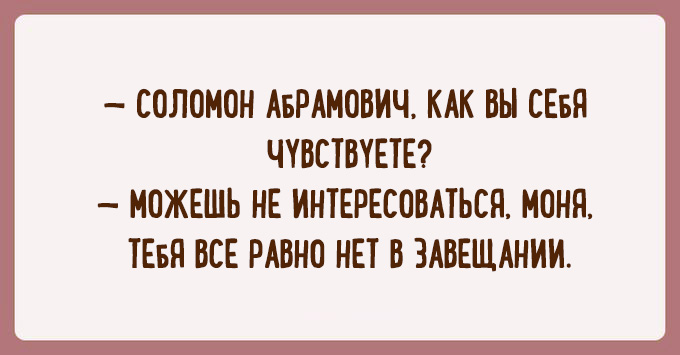 — СОЛОМОН АБРАМОВИЧ, КАК ВЫ СЕБЯ ЧУВСТВУЕТЕ?
— МОЖЕШЬ НЕ ИНТЕРЕСОВАТЬСЯ, МОНЯ, ТЕБЯ ВСЕ РАВНО НЕТ В ЗАВЕЩАНИИ.